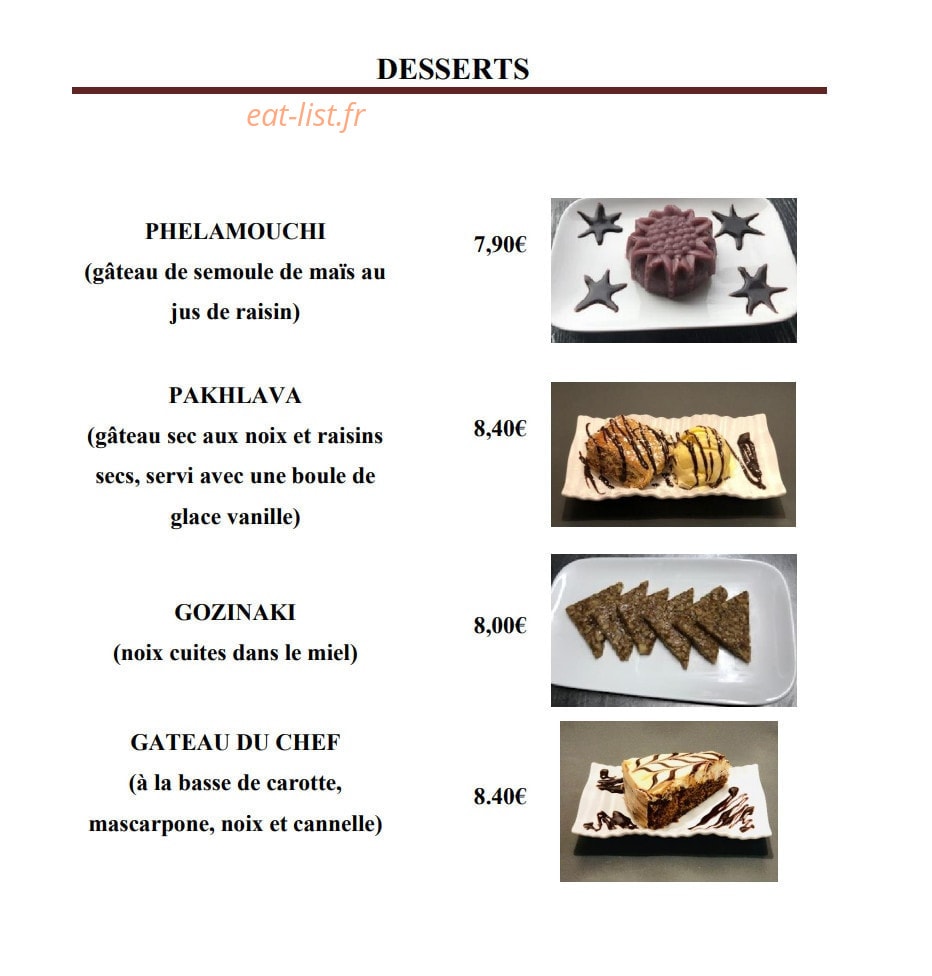 DESSERTS

PHELAMOUCHI
(gâteau de semoule de maïs au jus de raisin)

7,90€

PAKHLAVA
(gâteau sec aux noix et raisins secs, servi avec une boule de glace vanille)

8,40€

GOZINAKI
(noix cuites dans le miel)

8,00€

GATEAU DU CHEF
(à la basse de carotte, mascarpone, noix et cannelle)

8.40€

eat-list.fr